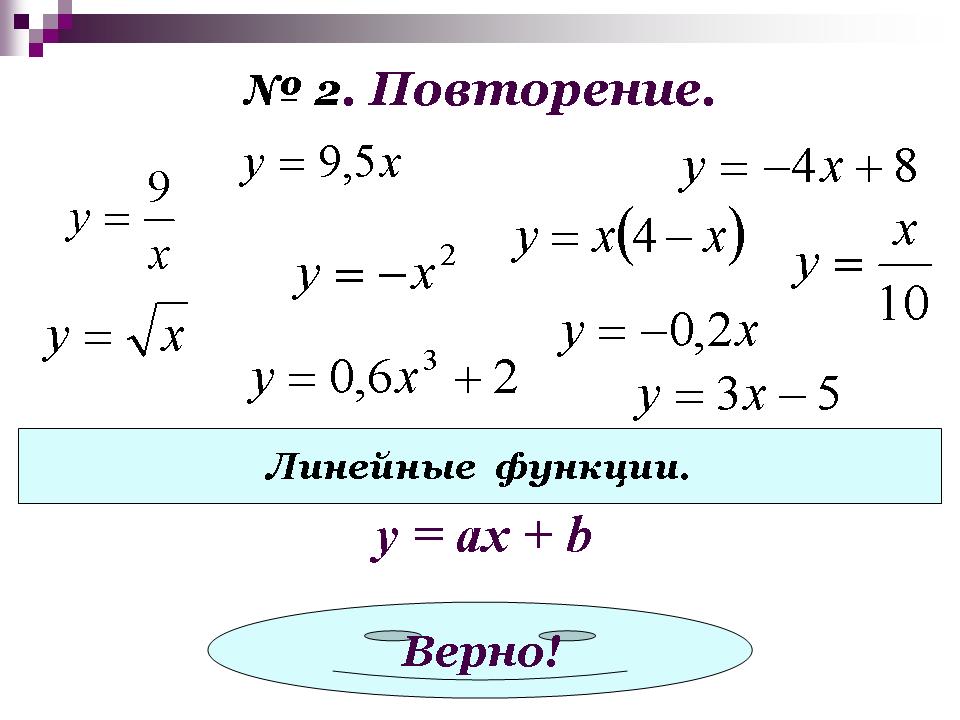 № 2. Повторение.

$y = 9,5x$

$y = -4x + 8$

$y = \frac{9}{x}$

$y = x(4 - x)$

$y = -x^2$

$y = \frac{x}{10}$

$y = \sqrt{x}$

$y = -0,2x$

$y = 0,6x^3 + 2$

$y = 3x - 5$

Линейные функции.

$y = ax + b$

Верно!